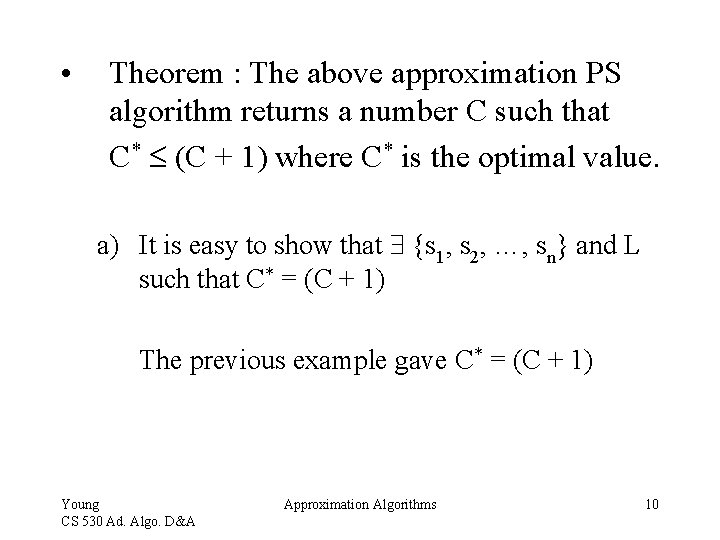 • Theorem : The above approximation PS algorithm returns a number C such that $C^* \leq (C + 1)$ where $C^*$ is the optimal value.

a) It is easy to show that $\exists \{s_1, s_2, \ldots, s_n\}$ and L such that $C^* = (C + 1)$

The previous example gave $C^* = (C + 1)$

Young
CS 530 Ad. Algo. D&A

Approximation Algorithms

10